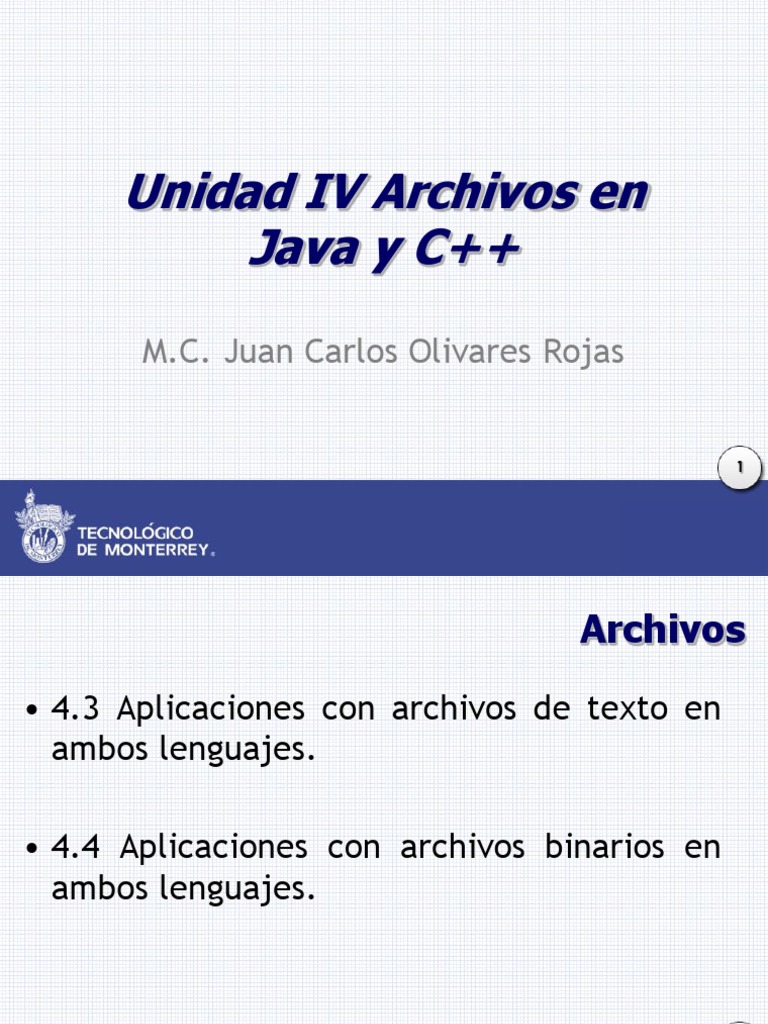 Unidad IV Archivos en Java y C++

M.C. Juan Carlos Olivares Rojas

1

TECNOLÓGICO DE MONTERREY®

Archivos

• 4.3 Aplicaciones con archivos de texto en ambos lenguajes.

• 4.4 Aplicaciones con archivos binarios en ambos lenguajes.